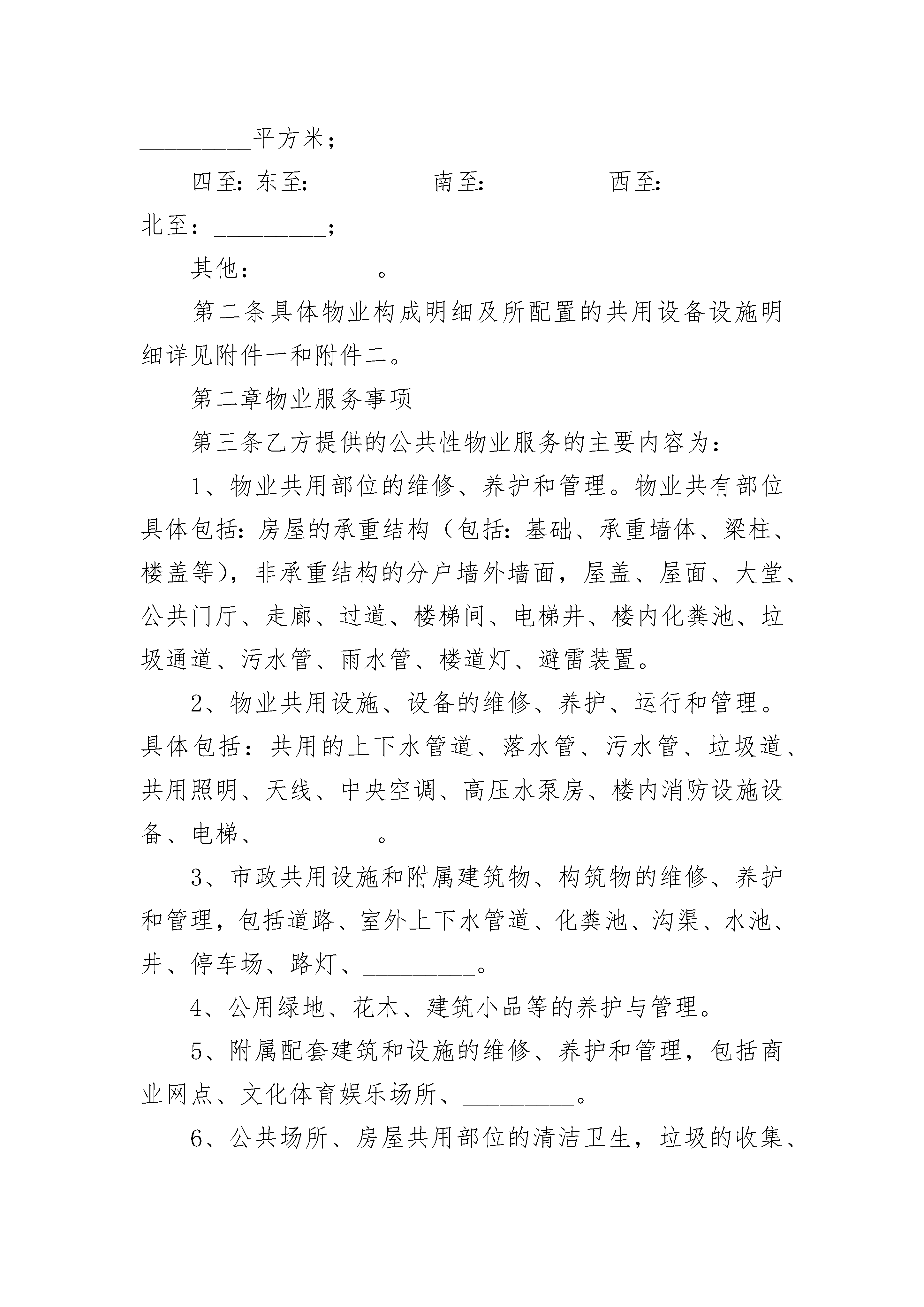 __________平方米；

四至：东至：__________南至：__________西至：__________北至：__________；

其他：__________。

第二条具体物业构成明细及所配置的共用设备设施明细详见附件一和附件二。

第二章物业服务事项

第三条乙方提供的公共性物业服务的主要内容为：

1、物业共用部位的维修、养护和管理。物业共有部位具体包括：房屋的承重结构（包括：基础、承重墙体、梁柱、楼盖等），非承重结构的分户墙外墙面，屋盖、屋面、大堂、公共门厅、走廊、过道、楼梯间、电梯井、楼内化粪池、垃圾通道、污水管、雨水管、楼道灯、避雷装置。

2、物业共用设施、设备的维修、养护、运行和管理。具体包括：共用的上下水管道、落水管、污水管、垃圾道、共用照明、天线、中央空调、高压水泵房、楼内消防设施设备、电梯、__________。

3、市政共用设施和附属建筑物、构筑物的维修、养护和管理，包括道路、室外上下水管道、化粪池、沟渠、水池、井、停车场、路灯、__________。

4、公用绿地、花木、建筑小品等的养护与管理。

5、附属配套建筑和设施的维修、养护和管理，包括商业网点、文化体育娱乐场所、__________。

6、公共场所、房屋共用部位的清洁卫生，垃圾的收集、